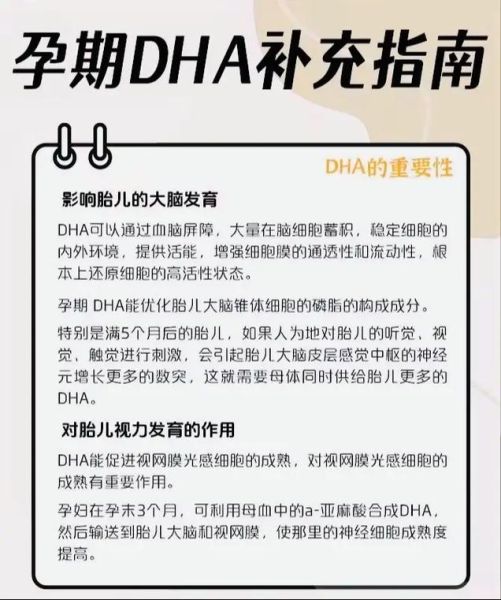 孕期DHA补充指南

DHA的重要性

影响胎儿的大脑发育

DHA可以通过血脑屏障，大量在脑细胞蓄积，稳定细胞的内外环境，提供活能，增强细胞膜的通透性和流动性，根本上还原细胞的高活性状态。

孕期 DHA能优化胎儿大脑锥体细胞的磷脂的构成成分。

特别是满5个月后的胎儿，如果人为地对胎儿的听觉、视觉、触觉进行刺激，会引起胎儿大脑皮层感觉中枢的神经元增长更多的数突，这就需要母体同时供给胎儿更多的DHA。

对胎儿视力发育的作用

DHA能促进视网膜光感细胞的成熟，对视网膜光感细胞的成熟有重要作用。

孕妇在孕末3个月，可利用母血中的a-亚麻酸合成DHA，然后输送到胎儿大脑和视网膜，使那里的神经细胞成熟度提高。